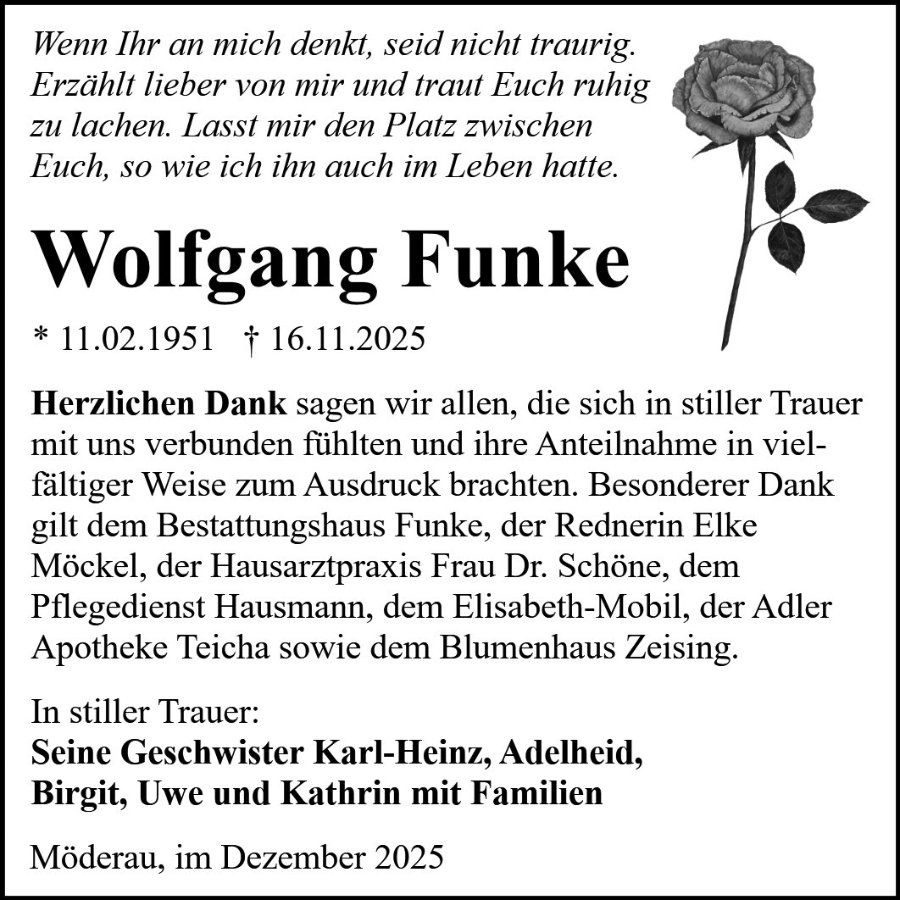 Wenn Ihr an mich denkt, seid nicht traurig. Erzählt lieber von mir und traut Euch ruhig zu lachen. Lasst mir den Platz zwischen Euch, so wie ich ihn auch im Leben hatte.

Wolfgang Funke

* 11.02.1951 † 16.11.2025

Herzlichen Dank sagen wir allen, die sich in stiller Trauer mit uns verbunden fühlten und ihre Anteilnahme in vielfältiger Weise zum Ausdruck brachten. Besonderer Dank gilt dem Bestattungshaus Funke, der Rednerin Elke Möckel, der Hausarztpraxis Frau Dr. Schöne, dem Pflegedienst Hausmann, dem Elisabeth-Mobil, der Adler Apotheke Teicha sowie dem Blumenhaus Zeising.

In stiller Trauer:
Seine Geschwister Karl-Heinz, Adelheid,
Birgit, Uwe und Kathrin mit Familien

Möderau, im Dezember 2025